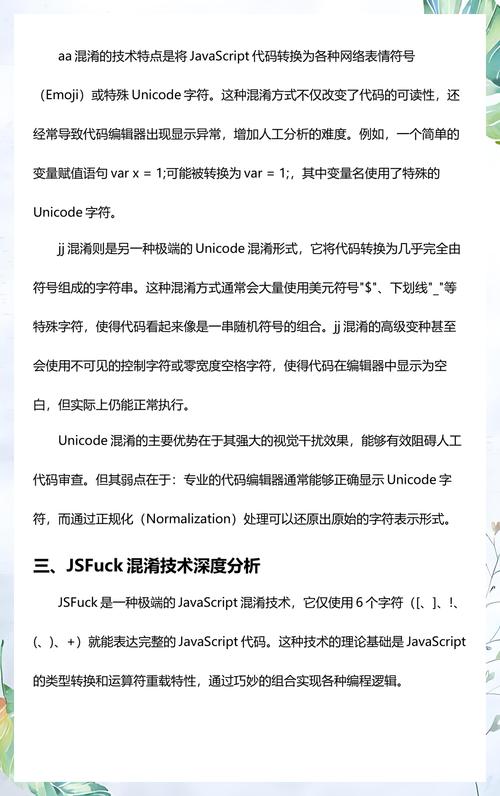 aa 混淆的技术特点是将 JavaScript 代码转换为各种网络表情符号（Emoji）或特殊 Unicode 字符。这种混淆方式不仅改变了代码的可读性，还经常导致代码编辑器出现显示异常，增加人工分析的难度。例如，一个简单的变量赋值语句 var x = 1;可能被转换为 var = 1;，其中变量名使用了特殊的 Unicode 字符。

jj 混淆则是另一种极端的 Unicode 混淆形式，它将代码转换为几乎完全由符号组成的字符串。这种混淆方式通常会大量使用美元符号"$"、下划线"_"等特殊字符，使得代码看起来像是一串随机符号的组合。jj 混淆的高级变种甚至会使用不可见的控制字符或零宽度空格字符，使得代码在编辑器中显示为空白，但实际上仍能正常执行。

Unicode 混淆的主要优势在于其强大的视觉干扰效果，能够有效阻碍人工代码审查。但其弱点在于：专业的代码编辑器通常能够正确显示 Unicode 字符，而通过正规化（Normalization）处理可以还原出原始的字符表示形式。

三、JSFuck 混淆技术深度分析

JSFuck 是一种极端的 JavaScript 混淆技术，它仅使用 6 个字符（[、]、!、(、)、+）就能表达完整的 JavaScript 代码。这种技术的理论基础是 JavaScript 的类型转换和运算符重载特性，通过巧妙的组合实现各种编程逻辑。